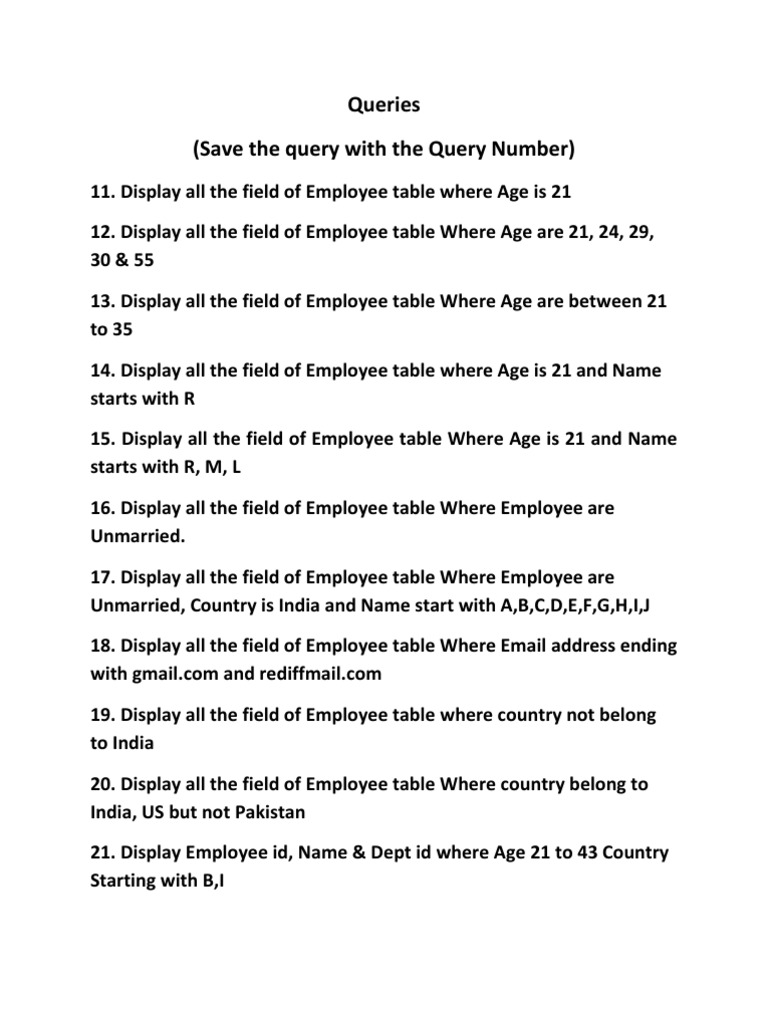 Queries

(Save the query with the Query Number)

11. Display all the field of Employee table where Age is 21

12. Display all the field of Employee table Where Age are 21, 24, 29, 30 & 55

13. Display all the field of Employee table Where Age are between 21 to 35

14. Display all the field of Employee table where Age is 21 and Name starts with R

15. Display all the field of Employee table Where Age is 21 and Name starts with R, M, L

16. Display all the field of Employee table Where Employee are Unmarried.

17. Display all the field of Employee table Where Employee are Unmarried, Country is India and Name start with A,B,C,D,E,F,G,H,I,J

18. Display all the field of Employee table Where Email address ending with gmail.com and rediffmail.com

19. Display all the field of Employee table where country not belong to India

20. Display all the field of Employee table Where country belong to India, US but not Pakistan

21. Display Employee id, Name & Dept id where Age 21 to 43 Country Starting with B,I